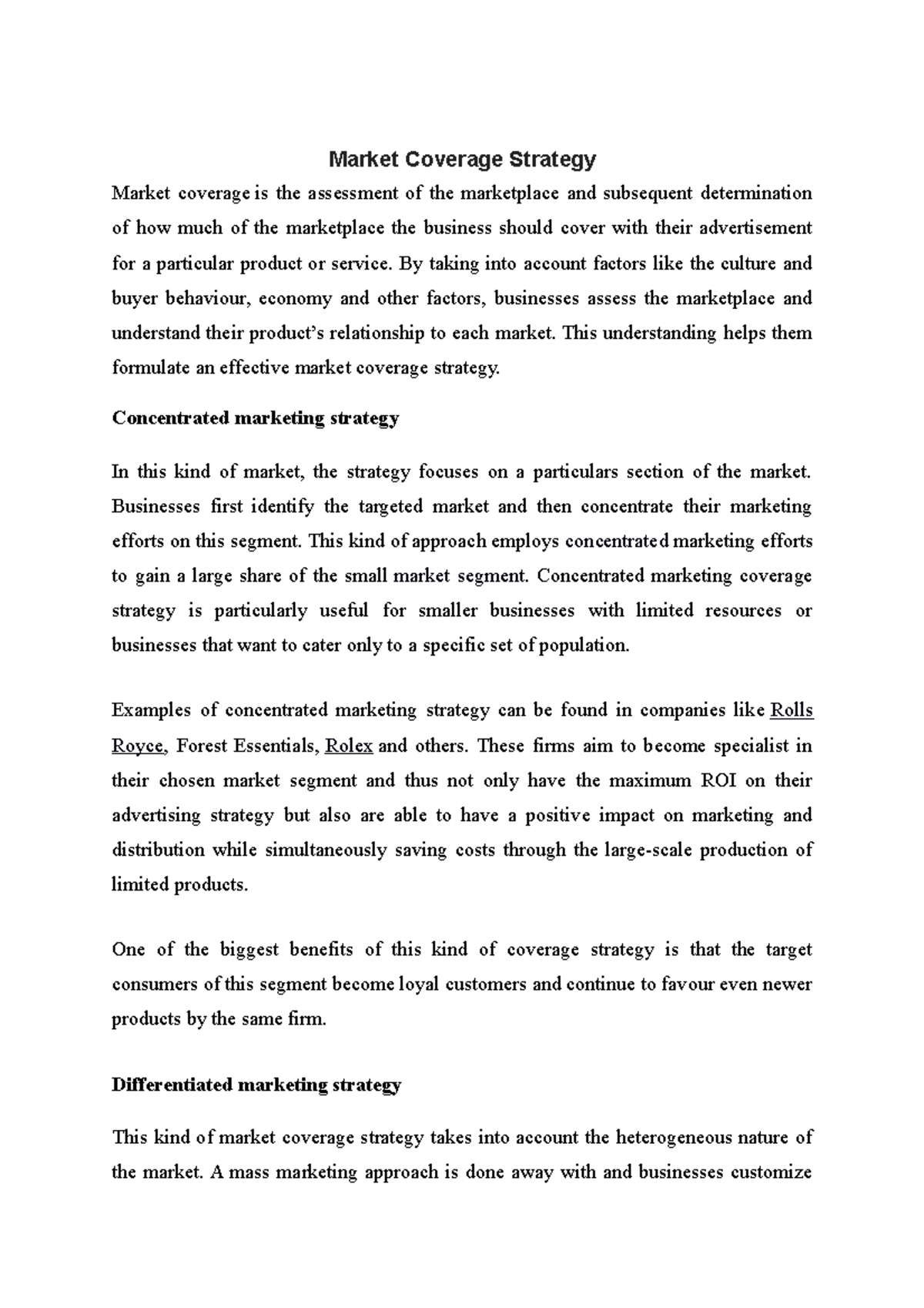 Market Coverage Strategy

Market coverage is the assessment of the marketplace and subsequent determination of how much of the marketplace the business should cover with their advertisement for a particular product or service. By taking into account factors like the culture and buyer behaviour, economy and other factors, businesses assess the marketplace and understand their product's relationship to each market. This understanding helps them formulate an effective market coverage strategy.

Concentrated marketing strategy

In this kind of market, the strategy focuses on a particulars section of the market. Businesses first identify the targeted market and then concentrate their marketing efforts on this segment. This kind of approach employs concentrated marketing efforts to gain a large share of the small market segment. Concentrated marketing coverage strategy is particularly useful for smaller businesses with limited resources or businesses that want to cater only to a specific set of population.

Examples of concentrated marketing strategy can be found in companies like Rolls Royce, Forest Essentials, Rolex and others. These firms aim to become specialist in their chosen market segment and thus not only have the maximum ROI on their advertising strategy but also are able to have a positive impact on marketing and distribution while simultaneously saving costs through the large-scale production of limited products.

One of the biggest benefits of this kind of coverage strategy is that the target consumers of this segment become loyal customers and continue to favour even newer products by the same firm.

Differentiated marketing strategy

This kind of market coverage strategy takes into account the heterogeneous nature of the market. A mass marketing approach is done away with and businesses customize